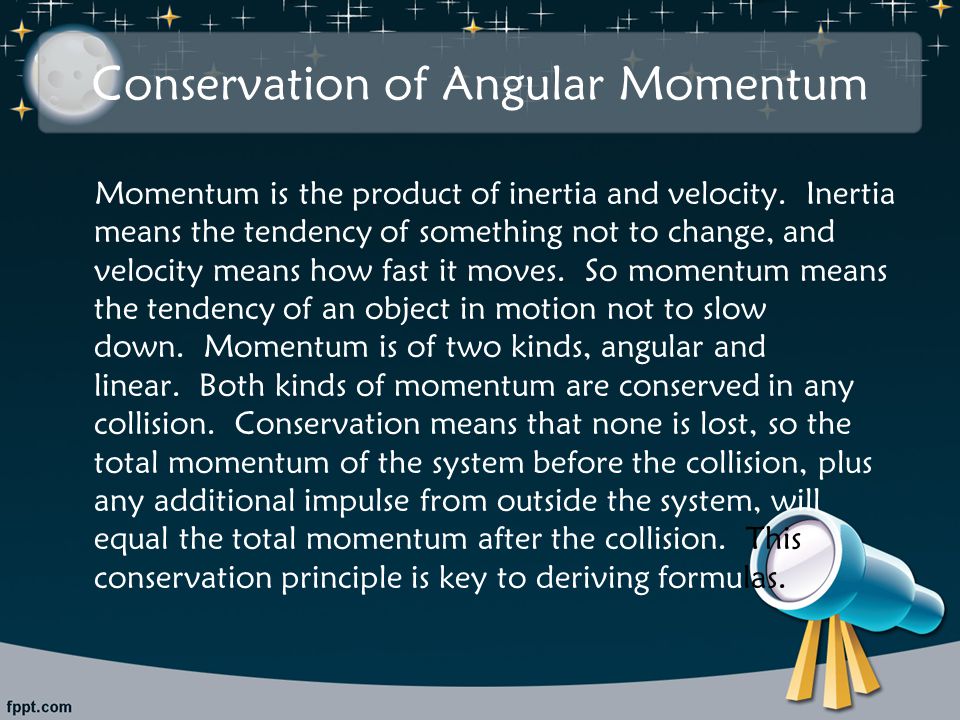 Conservation of Angular Momentum

Momentum is the product of inertia and velocity. Inertia means the tendency of something not to change, and velocity means how fast it moves. So momentum means the tendency of an object in motion not to slow down. Momentum is of two kinds, angular and linear. Both kinds of momentum are conserved in any collision. Conservation means that none is lost, so the total momentum of the system before the collision, plus any additional impulse from outside the system, will equal the total momentum after the collision. This conservation principle is key to deriving formulas.

fppt.com